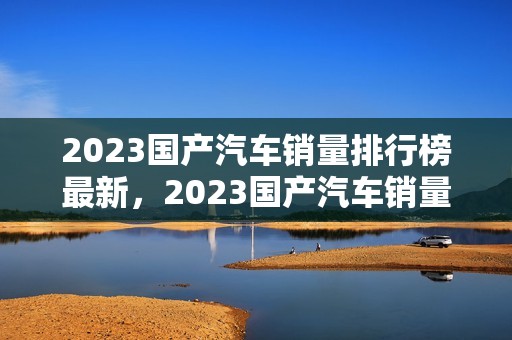 2023国产汽车销量排行榜最新，2023国产汽车销量